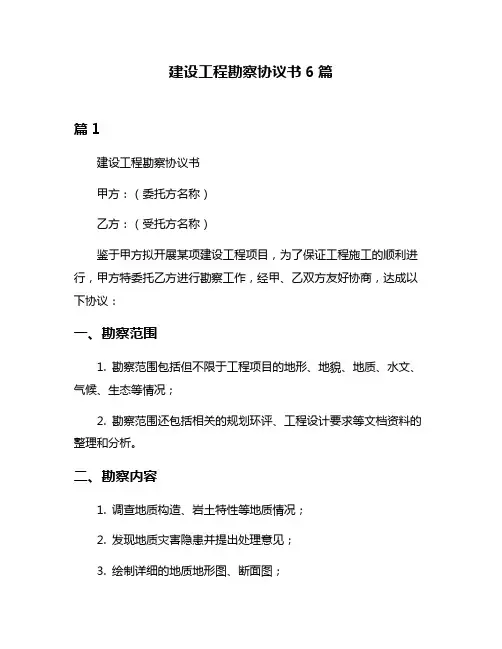 建设工程勘察协议书 6 篇

篇 1

建设工程勘察协议书

甲方：（委托方名称）

乙方：（受托方名称）

鉴于甲方拟开展某项建设工程项目，为了保证工程施工的顺利进行，甲方特委托乙方进行勘察工作，经甲、乙双方友好协商，达成以下协议：

一、勘察范围

1. 勘察范围包括但不限于工程项目的地形、地貌、地质、水文、气候、生态等情况；

2. 勘察范围还包括相关的规划环评、工程设计要求等文档资料的整理和分析。

二、勘察内容

1. 调查地质构造、岩土特性等地质情况；

2. 发现地质灾害隐患并提出处理意见；

3. 绘制详细的地质地形图、断面图；